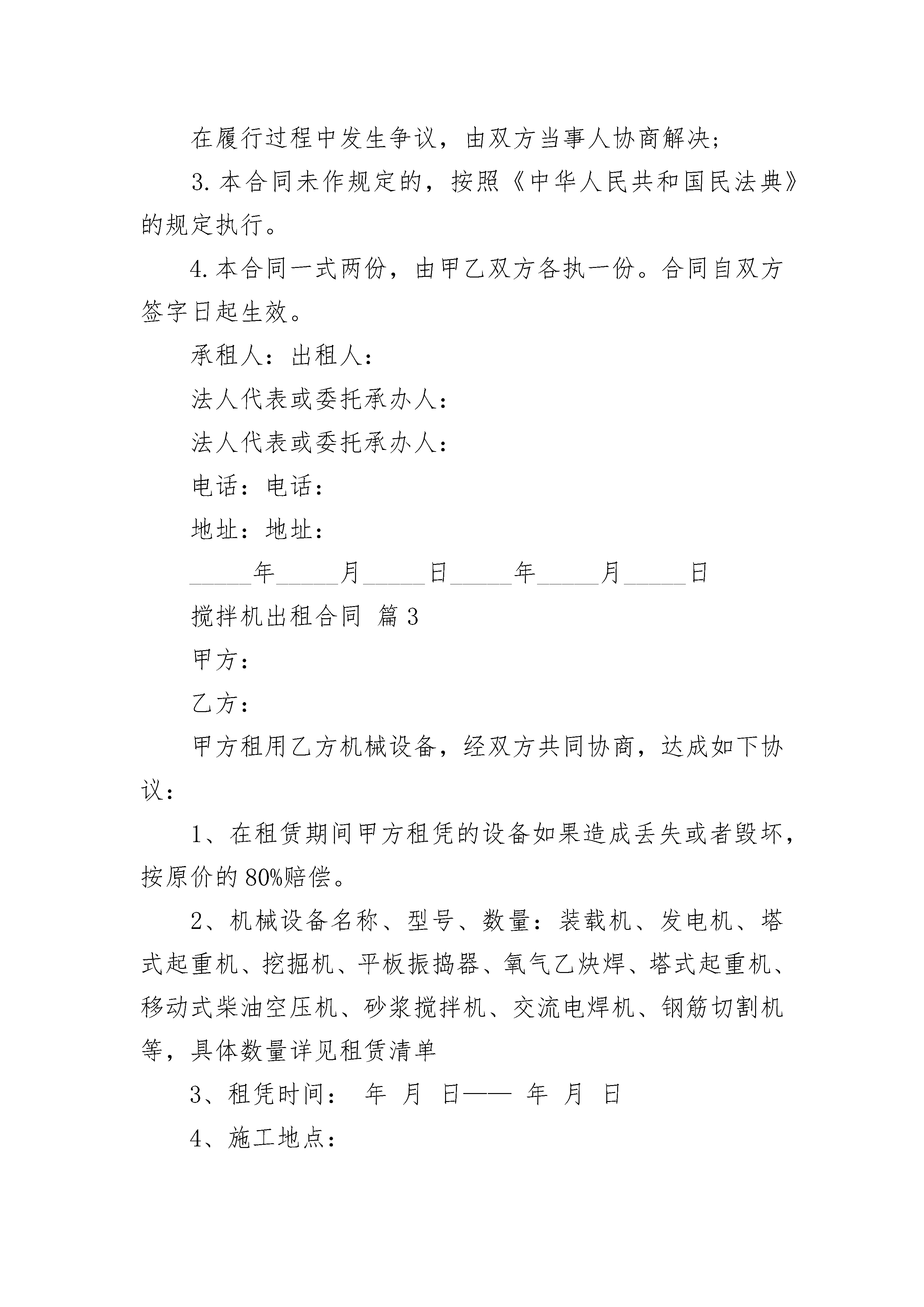 在履行过程中发生争议，由双方当事人协商解决；

3. 本合同未作规定的，按照《中华人民共和国民法典》的规定执行。

4. 本合同一式两份，由甲乙双方各执一份。合同自双方签字日起生效。

承租人：出租人：

法人代表或委托承办人：

法人代表或委托承办人：

电话：电话：

地址：地址：

_____年_____月_____日_____年_____月_____日

搅拌机出租合同 篇3

甲方：

乙方：

甲方租用乙方机械设备，经双方共同协商，达成如下协议：

1、在租赁期间甲方租凭的设备如果造成丢失或者毁坏，按原价的80%赔偿。

2、机械设备名称、型号、数量：装载机、发电机、塔式起重机、挖掘机、平板振捣器、氧气乙炔焊、塔式起重机、移动式柴油空压机、砂浆搅拌机、交流电焊机、钢筋切割机等，具体数量详见租赁清单

3、租凭时间： 年 月 日—— 年 月 日

4、施工地点：